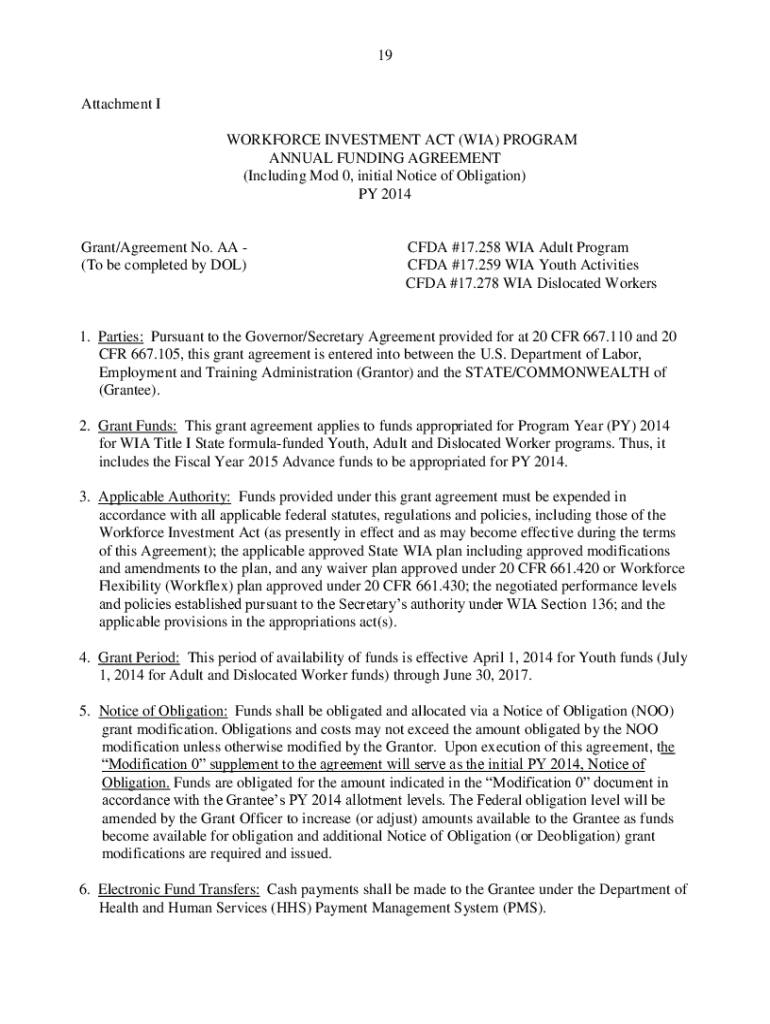 19

Attachment I

WORKFORCE INVESTMENT ACT (WIA) PROGRAM
ANNUAL FUNDING AGREEMENT
(Including Mod 0, initial Notice of Obligation)
PY 2014

Grant/Agreement No. AA -
(To be completed by DOL)

CFDA #17.258 WIA Adult Program
CFDA #17.259 WIA Youth Activities
CFDA #17.278 WIA Dislocated Workers

1. Parties: Pursuant to the Governor/Secretary Agreement provided for at 20 CFR 667.110 and 20 CFR 667.105, this grant agreement is entered into between the U.S. Department of Labor, Employment and Training Administration (Grantor) and the STATE/COMMONWEALTH of (Grantee).

2. Grant Funds: This grant agreement applies to funds appropriated for Program Year (PY) 2014 for WIA Title I State formula-funded Youth, Adult and Dislocated Worker programs. Thus, it includes the Fiscal Year 2015 Advance funds to be appropriated for PY 2014.

3. Applicable Authority: Funds provided under this grant agreement must be expended in accordance with all applicable federal statutes, regulations and policies, including those of the Workforce Investment Act (as presently in effect and as may become effective during the terms of this Agreement); the applicable approved State WIA plan including approved modifications and amendments to the plan, and any waiver plan approved under 20 CFR 661.420 or Workforce Flexibility (Workflex) plan approved under 20 CFR 661.430; the negotiated performance levels and policies established pursuant to the Secretary's authority under WIA Section 136; and the applicable provisions in the appropriations act(s).

4. Grant Period: This period of availability of funds is effective April 1, 2014 for Youth funds (July 1, 2014 for Adult and Dislocated Worker funds) through June 30, 2017.

5. Notice of Obligation: Funds shall be obligated and allocated via a Notice of Obligation (NOO) grant modification. Obligations and costs may not exceed the amount obligated by the NOO modification unless otherwise modified by the Grantor. Upon execution of this agreement, the "Modification 0" supplement to the agreement will serve as the initial PY 2014, Notice of Obligation. Funds are obligated for the amount indicated in the "Modification 0" document in accordance with the Grantee's PY 2014 allotment levels. The Federal obligation level will be amended by the Grant Officer to increase (or adjust) amounts available to the Grantee as funds become available for obligation and additional Notice of Obligation (or Deobligation) grant modifications are required and issued.

6. Electronic Fund Transfers: Cash payments shall be made to the Grantee under the Department of Health and Human Services (HHS) Payment Management System (PMS).